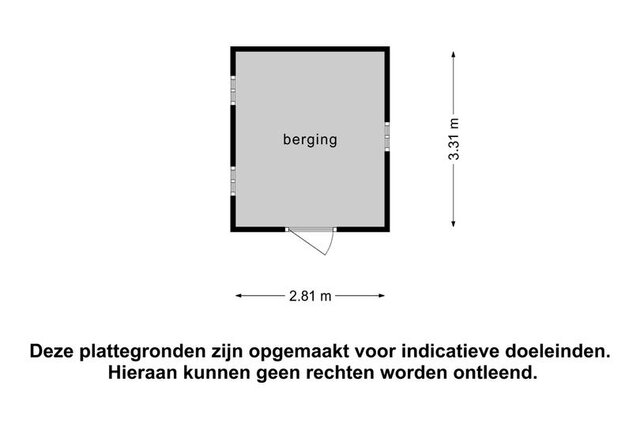 berging

3.31 m

2.81 m

Deze plattegronden zijn opgemaakt voor indicatieve doeleinden.
Hieraan kunnen geen rechten worden ontleend.